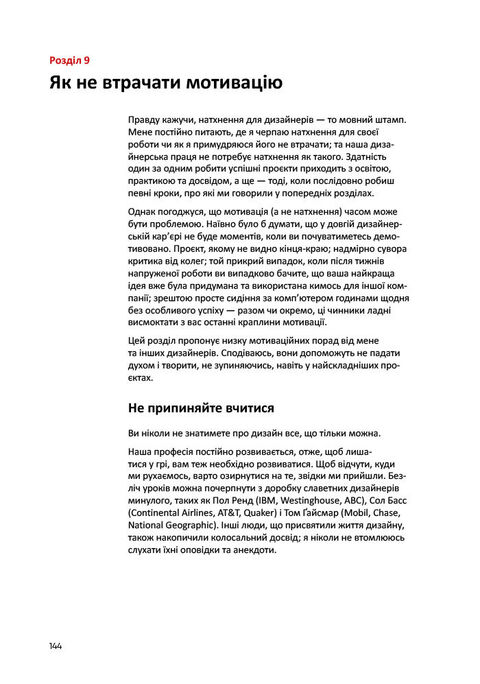 Розділ 9

Як не втрачати мотивацію

Правду кажучи, натхнення для дизайнерів — то мовний штамп. Мене постійно питають, де я черпаю натхнення для своєї роботи чи як я примудряюся його не втрачати; та наша дизайнерська праця не потребує натхнення як такого. Здатність один за одним робити успішні проєкти приходить з освітою, практикою та досвідом, а ще — тоді, коли послідовно робиш певні кроки, про які ми говорили у попередніх розділах.

Однак погоджуся, що мотивація (а не натхнення) часом може бути проблемою. Наївно було б думати, що у довгій дизайнерській кар'єрі не буде моментів, коли ви почуватиметесь демотивовано. Проєкт, якому не видно кінця-краю; надмірно сувора критика від колег; той прикрий випадок, коли після тижнів напруженої роботи ви випадково бачите, що ваша найкраща ідея вже була придумана та використана кимось для іншої компанії; зрештою просте сидіння за комп'ютером годинами щодня без особливого успіху — разом чи окремо, ці чинники ладні висмоктати з вас останні краплини мотивації.

Цей розділ пропонує низку мотиваційних порад від мене та інших дизайнерів. Сподіваюсь, вони допоможуть не падати духом і творити, не зупиняючись, навіть у найскладніших проєктах.

Не припиняйте вчитися

Ви ніколи не знатимете про дизайн все, що тільки можна.

Наша професія постійно розвивається, отже, щоб лишатися у грі, вам теж необхідно розвиватися. Щоб відчути, куди ми рухаємось, варто озирнутися на те, звідки ми прийшли. Безліч уроків можна почерпнути з доробку славетних дизайнерів минулого, таких як Пол Ренд (IBM, Westinghouse, ABC), Сол Басс (Continental Airlines, AT&T, Quaker) і Том Ґайсмар (Mobil, Chase, National Geographic). Інші люди, що присвятили життя дизайну, також накопичили колосальний досвід; я ніколи не втомлююсь слухати їхні оповідки та анекдоти.

144